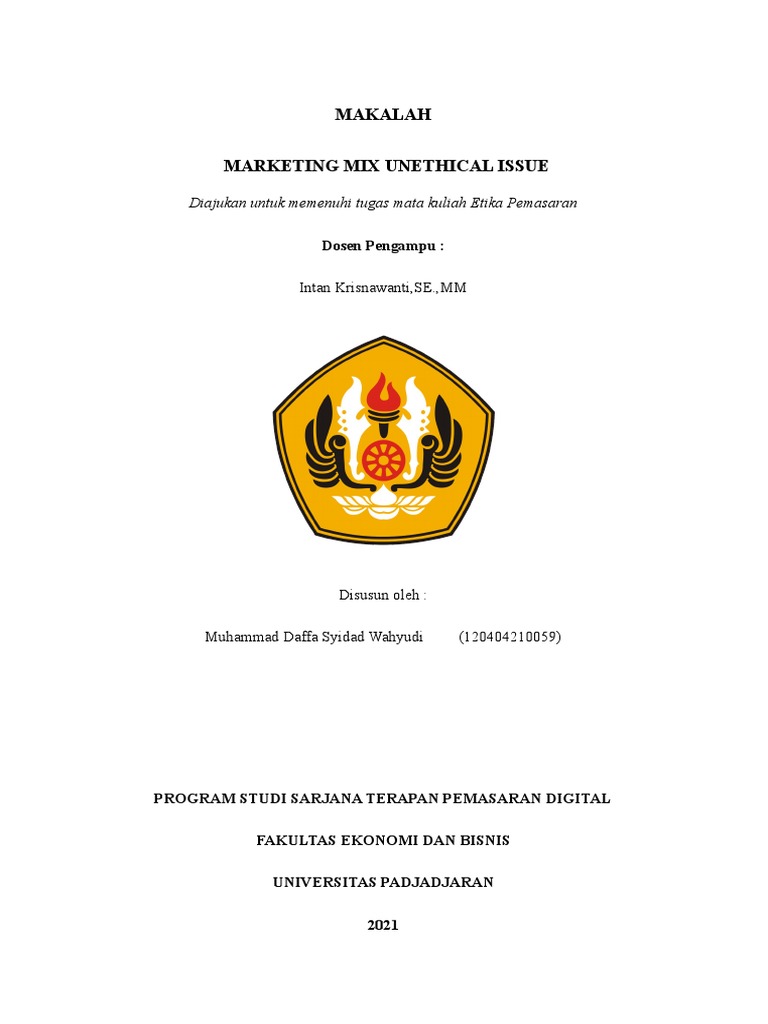 MAKALAH

MARKETING MIX UNETHICAL ISSUE

Diajukan untuk memenuhi tugas mata kuliah Etika Pemasaran

Dosen Pengampu :

Intan Krisnawanti,SE.,MM

Disusun oleh :

Muhammad Daffa Syidad Wahyudi (120404210059)

PROGRAM STUDI SARJANA TERAPAN PEMASARAN DIGITAL

FAKULTAS EKONOMI DAN BISNIS

UNIVERSITAS PADJADJARAN

2021